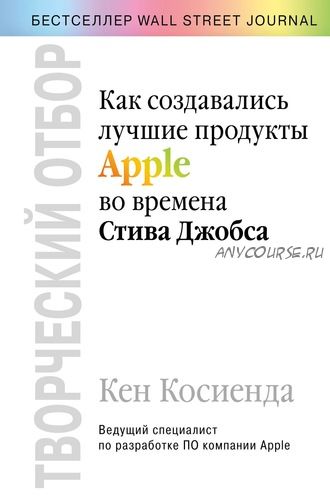 БЕСТСЕЛЛЕР WALL STREET JOURNAL

ТВОРЧЕСКИЙ ОТБОР

Как создавались лучшие продукты Apple во времена Стива Джобса

ANYCOURSE.RU

Кен Косиенда

Ведущий специалист по разработке ПО компании Apple